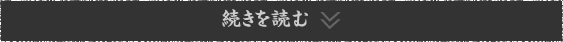 続きを読む